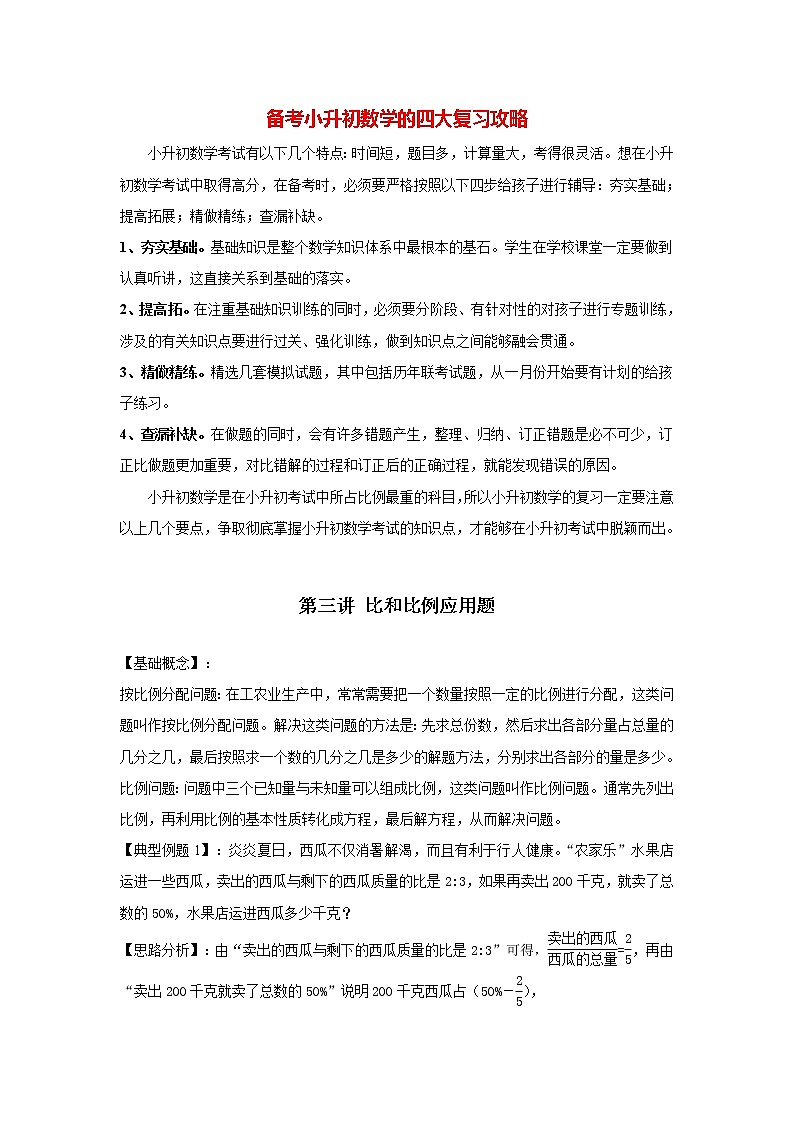 备考小升初数学的四大复习攻略

小升初数学考试有以下几个特点：时间短，题目多，计算量大，考得很灵活。想在小升初数学考试中取得高分，在备考时，必须要严格按照以下四步给孩子进行辅导：夯实基础；提高拓展；精做精练；查漏补缺。

1、夯实基础。基础知识是整个数学知识体系中最根本的基石。学生在学校课堂一定要做到认真听讲，这直接关系到基础的落实。

2、提高拓。在注重基础知识训练的同时，必须要分阶段、有针对性的对孩子进行专题训练，涉及的有关知识点要进行过关、强化训练，做到知识点之间能够融会贯通。

3、精做精练。精选几套模拟试题，其中包括历年联考试题，从一月份开始要有计划的给孩子练习。

4、查漏补缺。在做题的同时，会有许多错题产生，整理、归纳、订正错题是必不可少，订正比做题更加重要，对比错解的过程和订正后的正确过程，就能发现错误的原因。

小升初数学是在小升初考试中所占比例最重的科目，所以小升初数学的复习一定要注意以上几个要点，争取彻底掌握小升初数学考试的知识点，才能够在小升初考试中脱颖而出。

第三讲 比和比例应用题

【基础概念】：

按比例分配问题：在工农业生产中，常常需要把一个数量按照一定的比例进行分配，这类问题叫作按比例分配问题。解决这类问题的方法是：先求总份数，然后求出各部分量占总量的几分之几，最后按照求一个数的几分之几是多少的解题方法，分别求出各部分的量是多少。

比例问题：问题中三个已知量与未知量可以组成比例，这类问题叫作比例问题。通常先列出比例，再利用比例的基本性质转化成方程，最后解方程，从而解决问题。

【典型例题 1】：炎炎夏日，西瓜不仅消暑解渴，而且有利于行人健康。“农家乐”水果店运进一些西瓜，卖出的西瓜与剩下的西瓜质量的比是 2:3，如果再卖出 200 千克，就卖了总数的 50%，水果店运进西瓜多少千克？

【思路分析】：由“卖出的西瓜与剩下的西瓜质量的比是 2:3”可得，$\frac{卖出的西瓜}{西瓜的总量}=\frac{2}{5}$，再由“卖出 200 千克就卖了总数的 50%”说明 200 千克西瓜占（$50\%-\frac{2}{5}$），